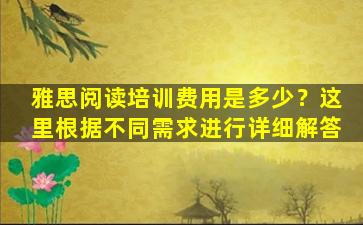 雅思阅读培训费用是多少？这里根据不同需求进行详细解答